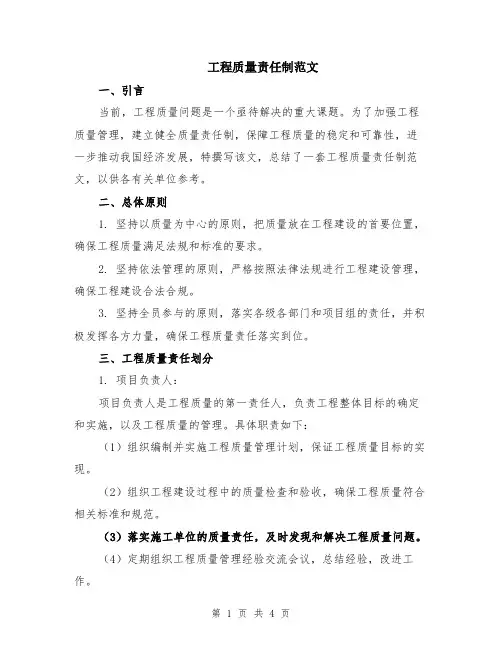 工程质量责任制范文

一、引言

当前，工程质量问题是一个亟待解决的重大课题。为了加强工程质量管理，建立健全质量责任制，保障工程质量的稳定和可靠性，进一步推动我国经济发展，特撰写该文，总结了一套工程质量责任制范文，以供各有关单位参考。

二、总体原则

1. 坚持以质量为中心的原则，把质量放在工程建设的首要位置，确保工程质量满足法规和标准的要求。

2. 坚持依法管理的原则，严格按照法律法规进行工程建设管理，确保工程建设合法合规。

3. 坚持全员参与的原则，落实各级各部门和项目组的责任，并积极发挥各方力量，确保工程质量责任落实到位。

三、工程质量责任划分

1. 项目负责人：

项目负责人是工程质量的第一责任人，负责工程整体目标的确定和实施，以及工程质量的管理。具体职责如下：

（1）组织编制并实施工程质量管理计划，保证工程质量目标的实现。

（2）组织工程建设过程中的质量检查和验收，确保工程质量符合相关标准和规范。

（3）落实施工单位的质量责任，及时发现和解决工程质量问题。

（4）定期组织工程质量管理经验交流会议，总结经验，改进工作。

第 1 页 共 4 页